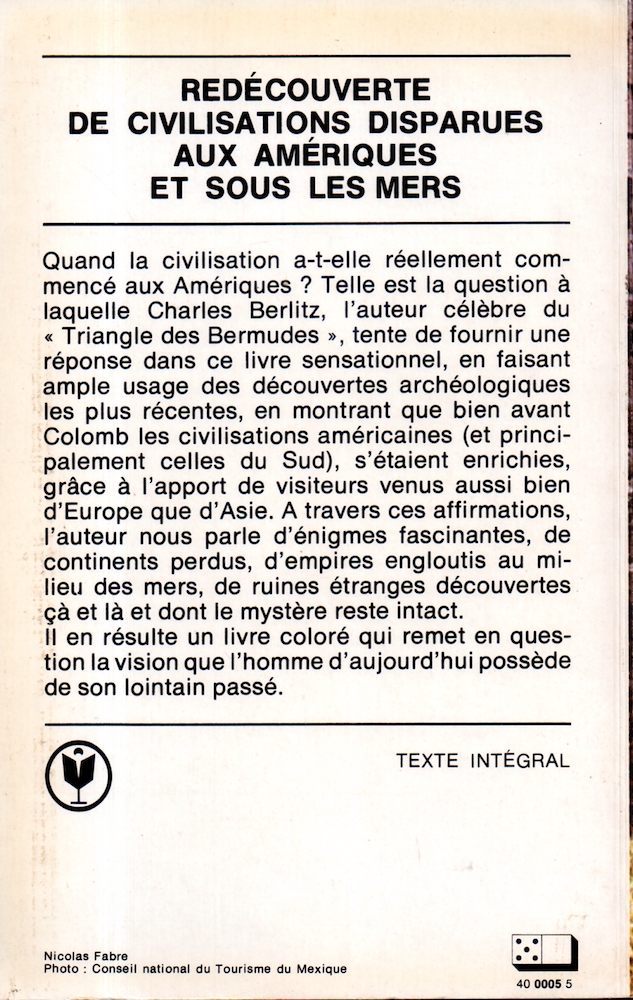 REDÉCOUVERTE
DE CIVILISATIONS DISPARUES
AUX AMÉRIQUES
ET SOUS LES MERS

Quand la civilisation a-t-elle réellement commencé aux Amériques ? Telle est la question à laquelle Charles Berlitz, l'auteur célèbre du « Triangle des Bermudes », tente de fournir une réponse dans ce livre sensationnel, en faisant ample usage des découvertes archéologiques les plus récentes, en montrant que bien avant Colomb les civilisations américaines (et principalement celles du Sud), s'étaient enrichies, grâce à l'apport de visiteurs venus aussi bien d'Europe que d'Asie. A travers ces affirmations, l'auteur nous parle d'énigmes fascinantes, de continents perdus, d'empires engloutis au milieu des mers, de ruines étranges découvertes çà et là et dont le mystère reste intact.
Il en résulte un livre coloré qui remet en question la vision que l'homme d'aujourd'hui possède de son lointain passé.

TEXTE INTÉGRAL

Nicolas Fabre
Photo : Conseil national du Tourisme du Mexique

40 0005 5